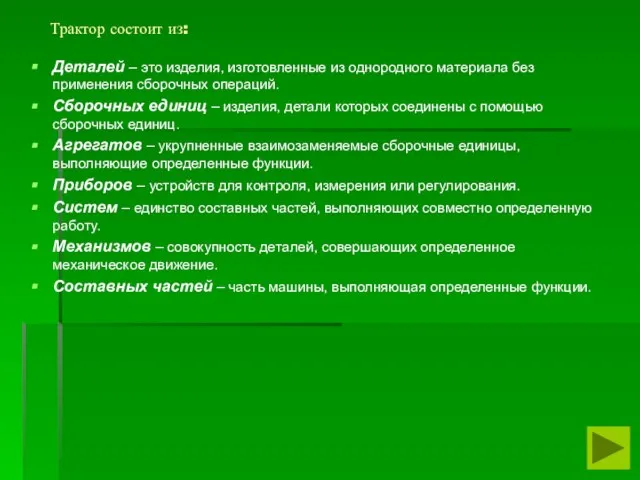 Трактор состоит из:

Деталей – это изделия, изготовленные из однородного материала без применения сборочных операций.

Сборочных единиц – изделия, детали которых соединены с помощью сборочных единиц.

Агрегатов – укрупненные взаимозаменяемые сборочные единицы, выполняющие определенные функции.

Приборов – устройств для контроля, измерения или регулирования.

Систем – единство составных частей, выполняющих совместно определенную работу.

Механизмов – совокупность деталей, совершающих определенное механическое движение.

Составных частей – часть машины, выполняющая определенные функции.